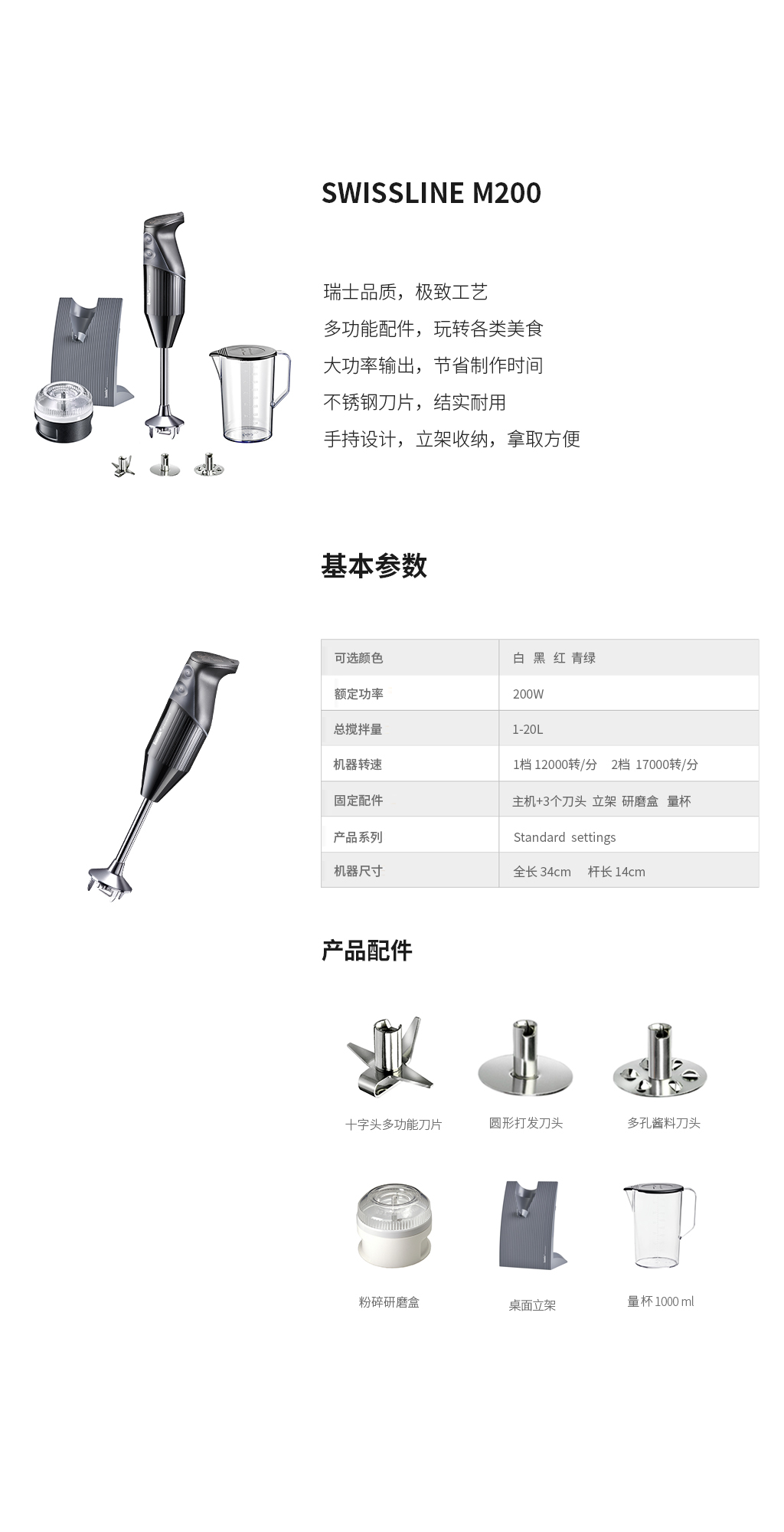 SWISSLINE M200

瑞士品质，极致工艺
多功能配件，玩转各类美食
大功率输出，节省制作时间
不锈钢刀片，结实耐用
手持设计，立架收纳，拿取方便

基本参数

| 可选颜色 | 白 黑 红 青绿 |
|---|---|
| 额定功率 | 200W |
| 总搅拌量 | 1-20L |
| 机器转速 | 1档 12000转/分 2档 17000转/分 |
| 固定配件 | 主机+3个刀头 立架 研磨盒 量杯 |
| 产品系列 | Standard settings |
| 机器尺寸 | 全长 34cm 杆长 14cm |

产品配件

十字头多功能刀片
圆形打发刀头
多孔酱料刀头
粉碎研磨盒
桌面立架
量杯 1000 ml